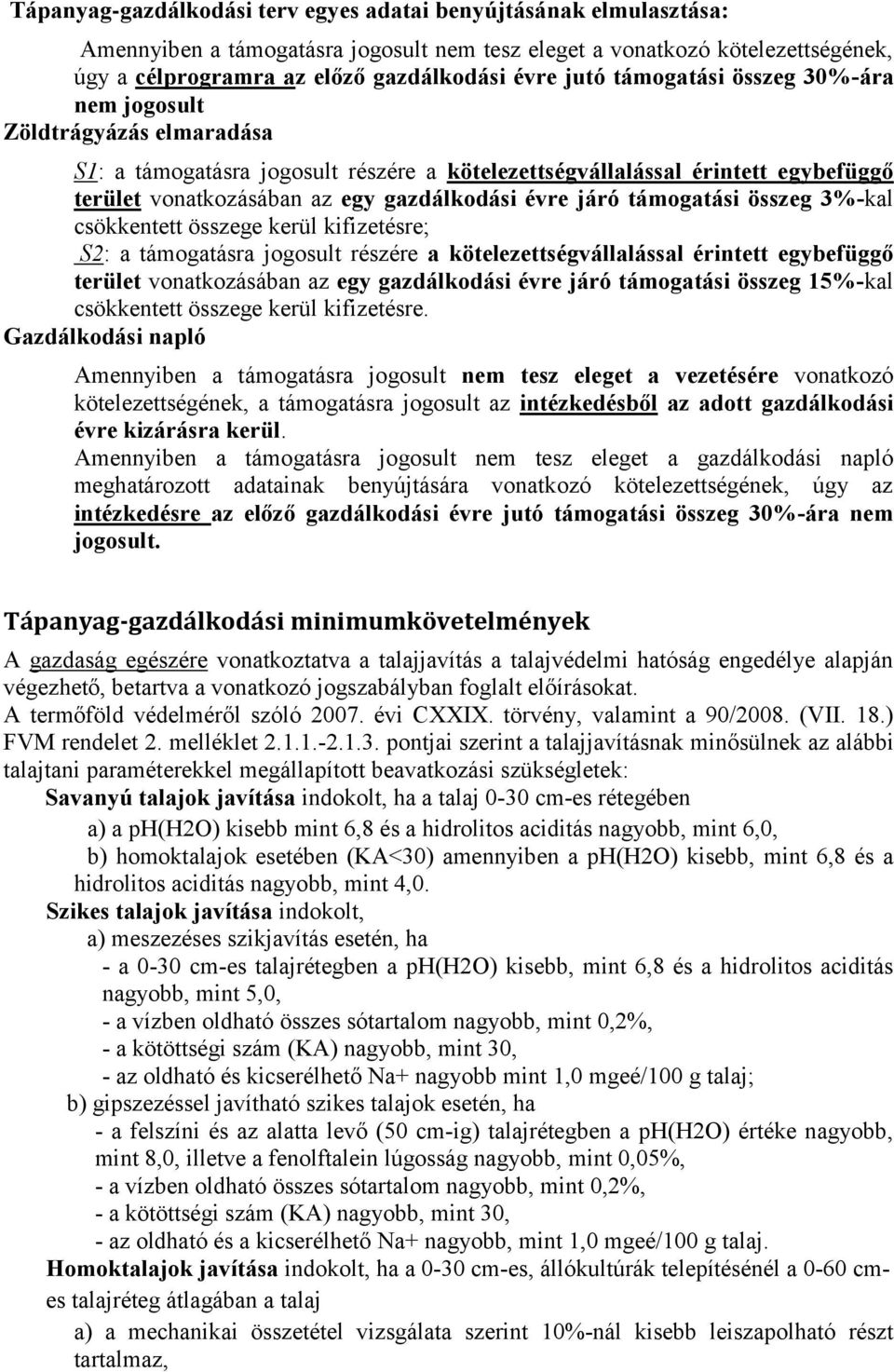 Tápanyag-gazdálkodási terv egyes adatai benyújtásának elmulasztása:

Amennyiben a támogatásra jogosult nem tesz eleget a vonatkozó kötelezettségének, úgy a célprogramra az előző gazdálkodási évre jutó támogatási összeg 30%-ára nem jogosult

Zöldtrágyázás elmaradása

S1: a támogatásra jogosult részére a kötelezettségvállalással érintett egybefüggő terület vonatkozásában az egy gazdálkodási évre járó támogatási összeg 3%-kal csökkentett összege kerül kifizetésre;

S2: a támogatásra jogosult részére a kötelezettségvállalással érintett egybefüggő terület vonatkozásában az egy gazdálkodási évre járó támogatási összeg 15%-kal csökkentett összege kerül kifizetésre.

Gazdálkodási napló

Amennyiben a támogatásra jogosult nem tesz eleget a vezetésére vonatkozó kötelezettségének, a támogatásra jogosult az intézkedésből az adott gazdálkodási évre kizárásra kerül.

Amennyiben a támogatásra jogosult nem tesz eleget a gazdálkodási napló meghatározott adatainak benyújtására vonatkozó kötelezettségének, úgy az intézkedésre az előző gazdálkodási évre jutó támogatási összeg 30%-ára nem jogosult.

Tápanyag-gazdálkodási minimumkövetelmények

A gazdaság egészére vonatkoztatva a talajjavítás a talajvédelmi hatóság engedélye alapján végezhető, betartva a vonatkozó jogszabályban foglalt előírásokat.

A termőföld védelméről szóló 2007. évi CXXIX. törvény, valamint a 90/2008. (VII. 18.) FVM rendelet 2. melléklet 2.1.1.-2.1.3. pontjai szerint a talajjavításnak minősülnek az alábbi talajtani paraméterekkel megállapított beavatkozási szükségletek:

Savanyú talajok javítása indokolt, ha a talaj 0-30 cm-es rétegében

a) a ph(H2O) kisebb mint 6,8 és a hidrolitos aciditás nagyobb, mint 6,0,

b) homoktalajok esetében (KA<30) amennyiben a ph(H2O) kisebb, mint 6,8 és a hidrolitos aciditás nagyobb, mint 4,0.

Szikes talajok javítása indokolt,

a) meszezéses szikjavítás esetén, ha

- a 0-30 cm-es talajrétegben a ph(H2O) kisebb, mint 6,8 és a hidrolitos aciditás nagyobb, mint 5,0,

- a vízben oldható összes sótartalom nagyobb, mint 0,2%,

- a kötöttségi szám (KA) nagyobb, mint 30,

- az oldható és kicserélhető Na+ nagyobb mint 1,0 mgeé/100 g talaj;

b) gipszezéssel javítható szikes talajok esetén, ha

- a felszíni és az alatta levő (50 cm-ig) talajrétegben a ph(H2O) értéke nagyobb, mint 8,0, illetve a fenolftalein lúgosság nagyobb, mint 0,05%,

- a vízben oldható összes sótartalom nagyobb, mint 0,2%,

- a kötöttségi szám (KA) nagyobb, mint 30,

- az oldható és a kicserélhető Na+ nagyobb, mint 1,0 mgeé/100 g talaj.

Homoktalajok javítása indokolt, ha a 0-30 cm-es, állókultúrák telepítésénél a 0-60 cm-es talajréteg átlagában a talaj

a) a mechanikai összetétel vizsgálata szerint 10%-nál kisebb leiszapolható részt tartalmaz,